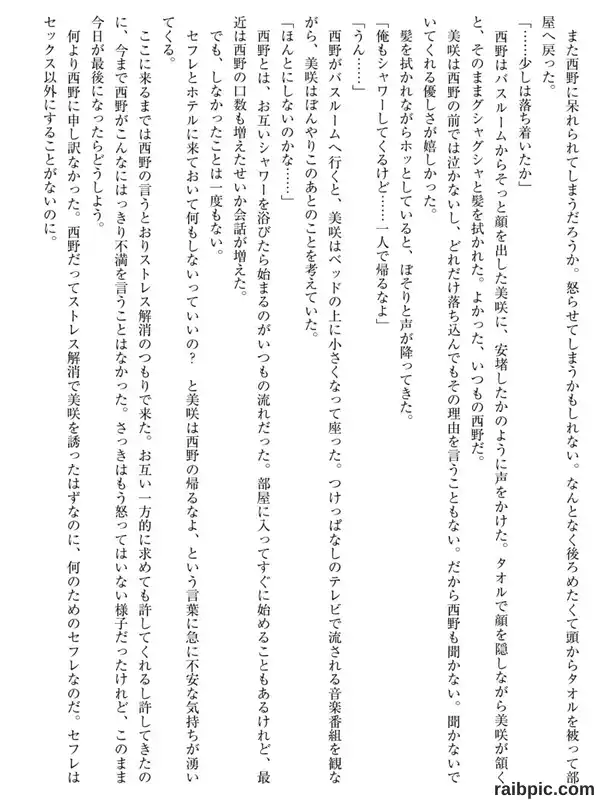 また西野に呆れられてしまうだろうか。怒らせてしまうかもしれない。なんとなく後ろめたくて頭からタオルを被って部屋へ戻った。

「……少しは落ち着いたか」

西野はバスルームからそっと顔を出した美咲に、安堵したかのように声をかけた。タオルで顔を隠しながら美咲が頷くと、そのままグシャグシャと髪を拭かれた。よかった、いつもの西野だ。

美咲は西野の前では泣かないし、どれだけ落ち込んでもその理由を言うこともない。だから西野も聞かない。聞かないでいてくれる優しさが嬉しかった。

髪を拭かれながらホッとしていると、ぼそりと声が降ってきた。

「俺もシャワーしてくるけど……一人で帰るなよ」

「うん……」

西野がバスルームへ行くと、美咲はベッドの上に小さくなって座った。つけっぱなしのテレビで流される音楽番組を観ながら、美咲はぼんやりこのあとのことを考えていた。

「ほんとにしないのかな……」

西野とは、お互いシャワーを浴びたら始まるのがいつもの流れだった。部屋に入ってすぐに始めることもあるけれど、最近は西野の口数も増えたせいか会話が増えた。

でも、しなかったことは一度もない。

セフレとホテルに来ておいて何もしないっていいの？　と美咲は西野の帰るなよ、という言葉に急に不安な気持ちが湧いてくる。

ここに来るまでは西野の言うとおりストレス解消のつもりで来た。お互い一方的に求めても許してくれるし許してきたのに、今まで西野がこんなにはっきり不満を言うことはなかった。さっきはもう怒ってはいない様子だったけれど、このまま今日が最後になったらどうしよう。

何より西野に申し訳なかった。西野だってストレス解消で美咲を誘ったはずなのに、何のためのセフレなのだ。セフレはセックス以外にすることがないのに。

raibpic.com